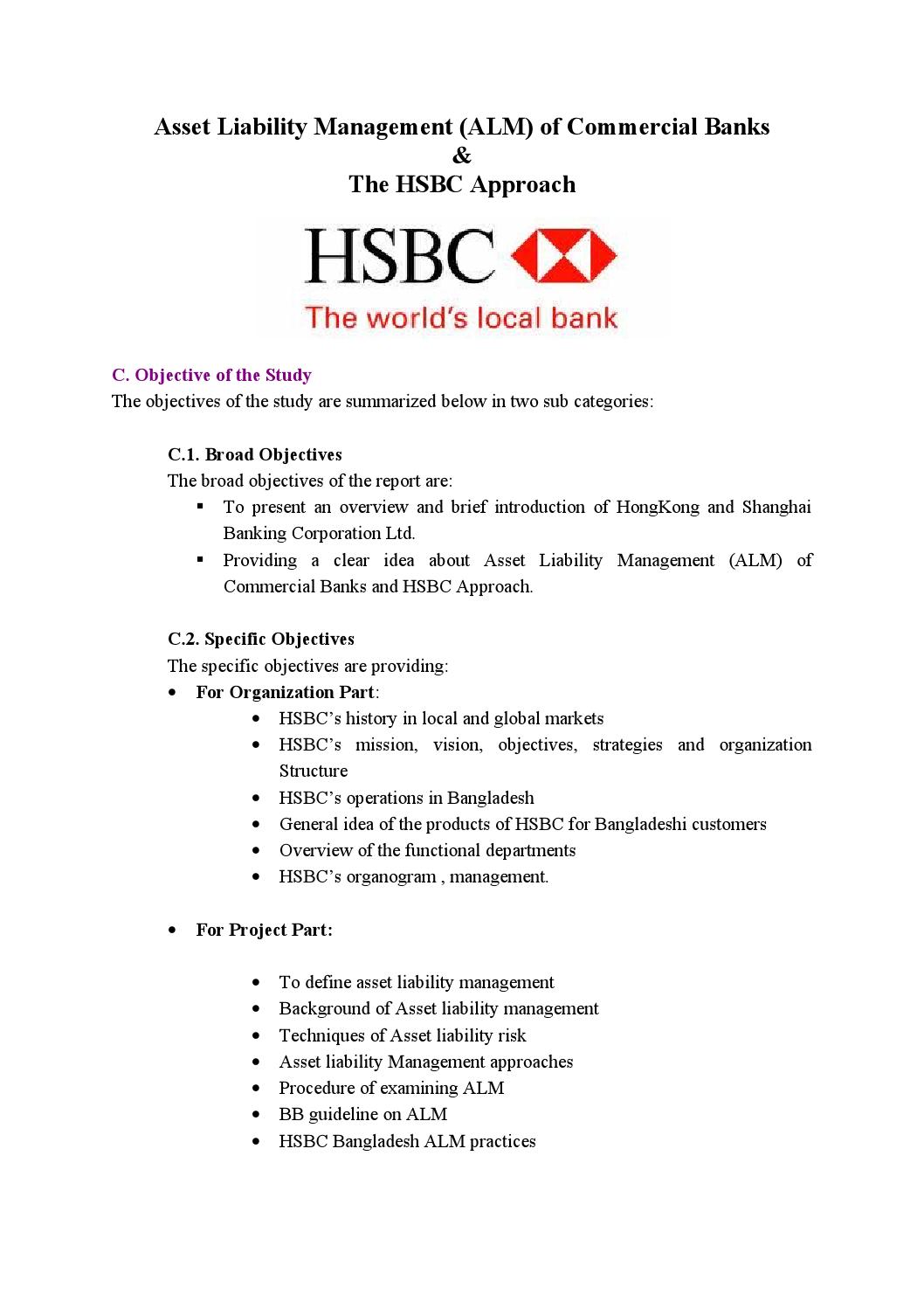 Asset Liability Management (ALM) of Commercial Banks
&
The HSBC Approach

HSBC
The world's local bank

C. Objective of the Study
The objectives of the study are summarized below in two sub categories:

C.1. Broad Objectives
The broad objectives of the report are:
▪ To present an overview and brief introduction of HongKong and Shanghai Banking Corporation Ltd.
▪ Providing a clear idea about Asset Liability Management (ALM) of Commercial Banks and HSBC Approach.

C.2. Specific Objectives
The specific objectives are providing:
• For Organization Part:
• HSBC's history in local and global markets
• HSBC's mission, vision, objectives, strategies and organization Structure
• HSBC's operations in Bangladesh
• General idea of the products of HSBC for Bangladeshi customers
• Overview of the functional departments
• HSBC's organogram , management.

• For Project Part:

• To define asset liability management
• Background of Asset liability management
• Techniques of Asset liability risk
• Asset liability Management approaches
• Procedure of examining ALM
• BB guideline on ALM
• HSBC Bangladesh ALM practices